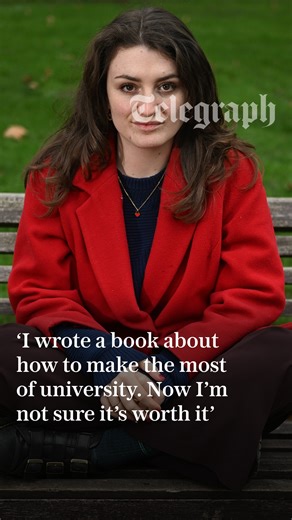 Telegraph

‘I wrote a book about how to make the most of university. Now I’m not sure it’s worth it’